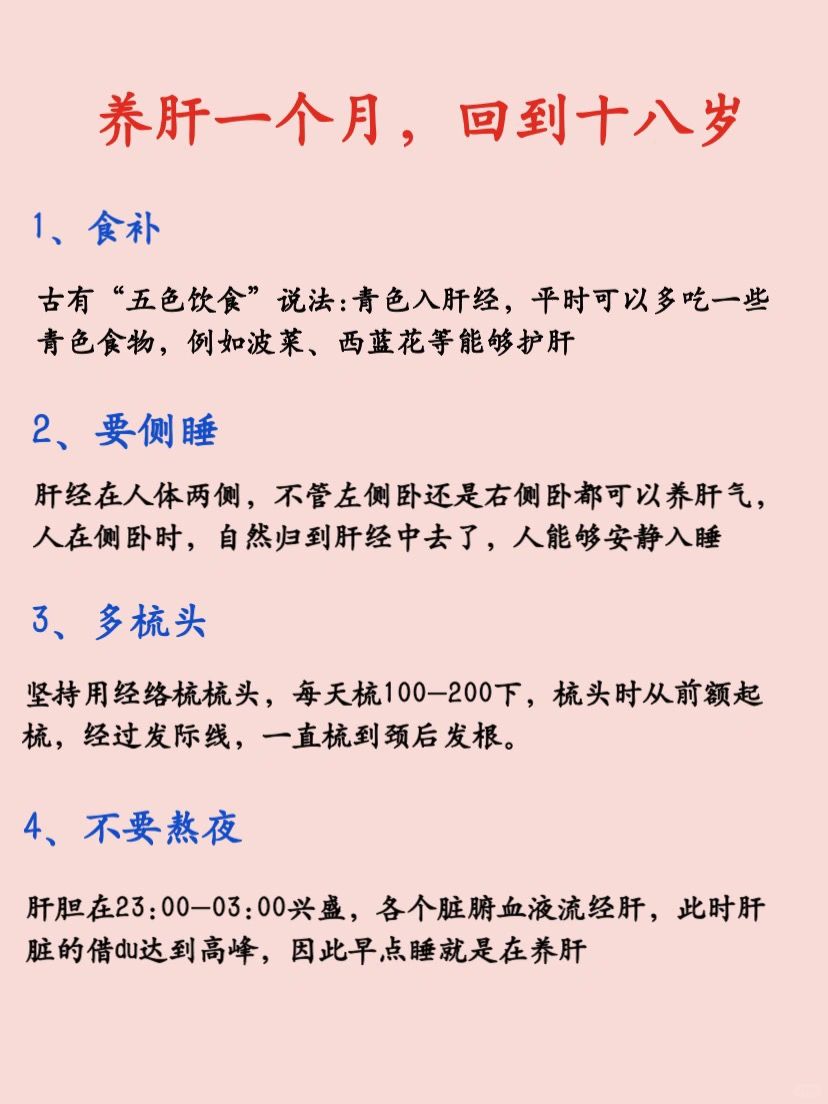 养肝一个月，回到十八岁

1、食补

古有“五色饮食”说法:青色入肝经，平时可以多吃一些青色食物，例如波菜、西蓝花等能够护肝

2、要侧睡

肝经在人体两侧，不管左侧卧还是右侧卧都可以养肝气，人在侧卧时，自然归到肝经中去了，人能够安静入睡

3、多梳头

坚持用经络梳梳头，每天梳100—200下，梳头时从前额起梳，经过发际线，一直梳到颈后发根。

4、不要熬夜

肝胆在23:00—03:00兴盛，各个脏腑血液流经肝，此时肝脏的借du达到高峰，因此早点睡就是在养肝